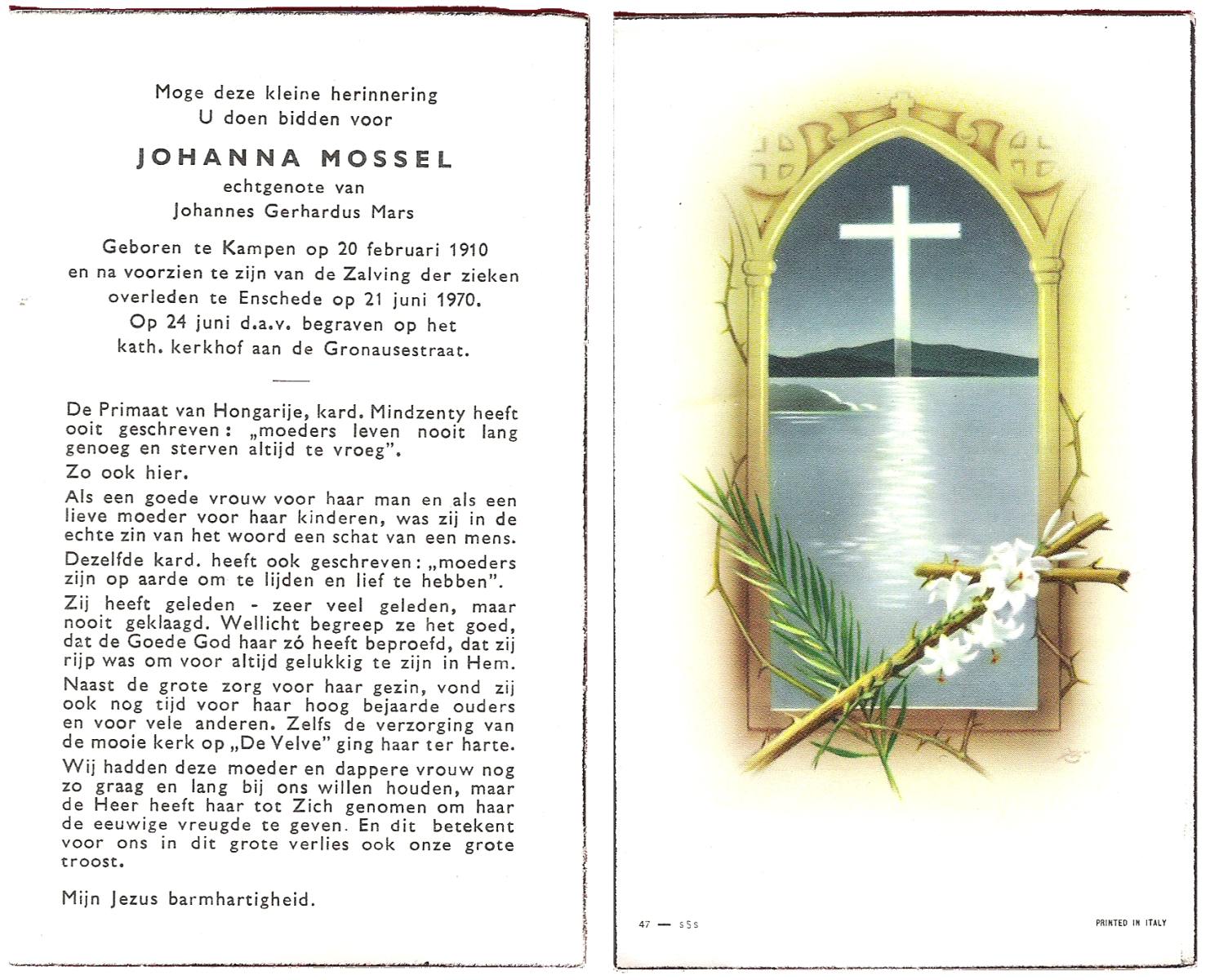 Moge deze kleine herinnering
U doen bidden voor

JOHANNA MOSSEL
echtgenote van
Johannes Gerhardus Mars

Geboren te Kampen op 20 februari 1910
en na voorzien te zijn van de Zalving der zieken
overleden te Enschede op 21 juni 1970.
Op 24 juni d.a.v. begraven op het
kath. kerkhof aan de Gronausestraat.

De Primaat van Hongarije, kard. Mindzenty heeft ooit geschreven: „moeders leven nooit lang genoeg en sterven altijd te vroeg".

Zo ook hier.

Als een goede vrouw voor haar man en als een lieve moeder voor haar kinderen, was zij in de echte zin van het woord een schat van een mens.

Dezelfde kard. heeft ook geschreven: „moeders zijn op aarde om te lijden en lief te hebben".

Zij heeft geleden - zeer veel geleden, maar nooit geklaagd. Wellicht begreep ze het goed, dat de Goede God haar zó heeft beproefd, dat zij rijp was om voor altijd gelukkig te zijn in Hem.

Naast de grote zorg voor haar gezin, vond zij ook nog tijd voor haar hoog bejaarde ouders en voor vele anderen. Zelfs de verzorging van de mooie kerk op „De Velve" ging haar ter harte.

Wij hadden deze moeder en dappere vrouw nog zo graag en lang bij ons willen houden, maar de Heer heeft haar tot Zich genomen om haar de eeuwige vreugde te geven. En dit betekent voor ons in dit grote verlies ook onze grote troost.

Mijn Jezus barmhartigheid.

47 — sSs

PRINTED IN ITALY